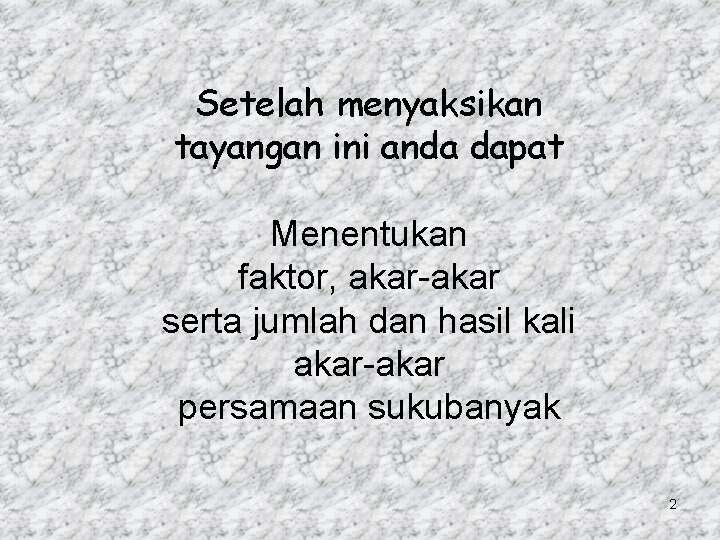 Setelah menyaksikan tayangan ini anda dapat

Menentukan faktor, akar-akar serta jumlah dan hasil kali akar-akar persamaan sukubanyak

2